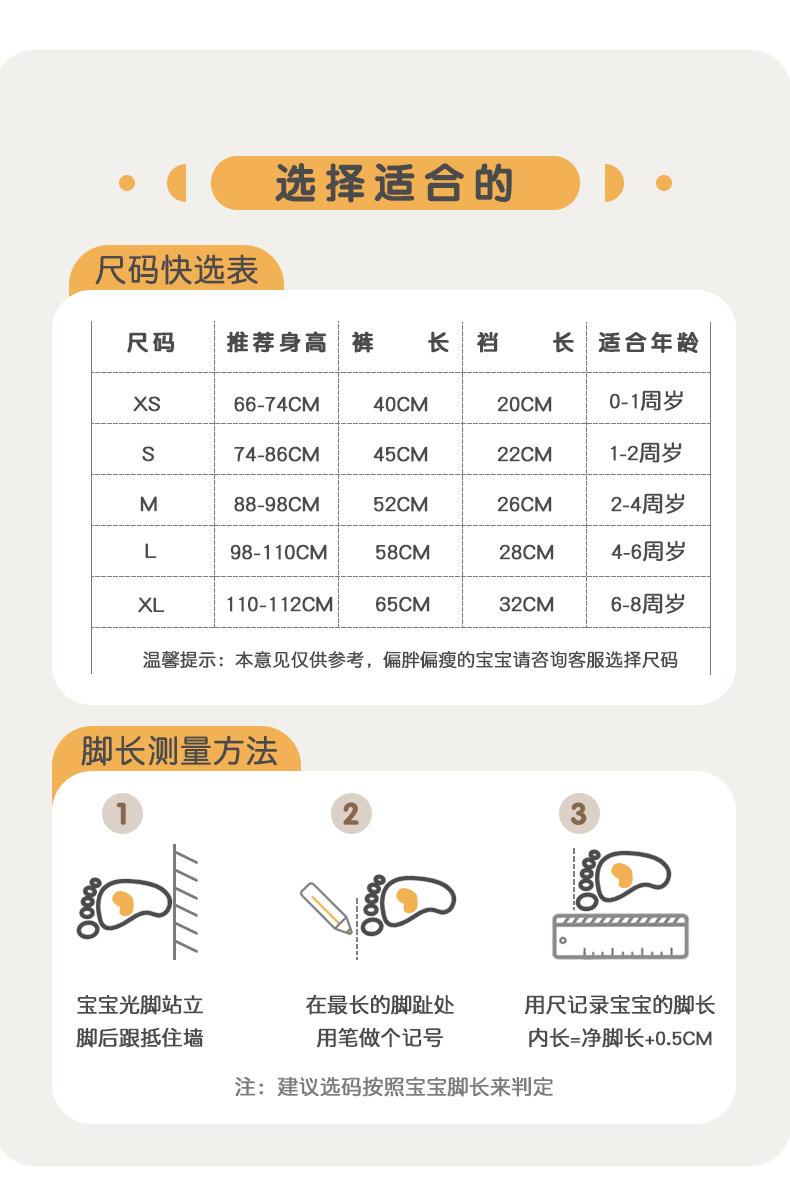 选择适合的

尺码快选表

| 尺码 | 推荐身高 | 裤 长 | 裆 长 | 适合年龄 |
|---|---|---|---|---|
| XS | 66-74CM | 40CM | 20CM | 0-1周岁 |
| S | 74-86CM | 45CM | 22CM | 1-2周岁 |
| M | 88-98CM | 52CM | 26CM | 2-4周岁 |
| L | 98-110CM | 58CM | 28CM | 4-6周岁 |
| XL | 110-112CM | 65CM | 32CM | 6-8周岁 |

温馨提示：本意见仅供参考，偏胖偏瘦的宝宝请咨询客服选择尺码

脚长测量方法

1

宝宝光脚站立
脚后跟抵住墙

2

在最长的脚趾处
用笔做个记号

3

用尺记录宝宝的脚长
内长=净脚长+0.5CM

注：建议选码按照宝宝脚长来判定